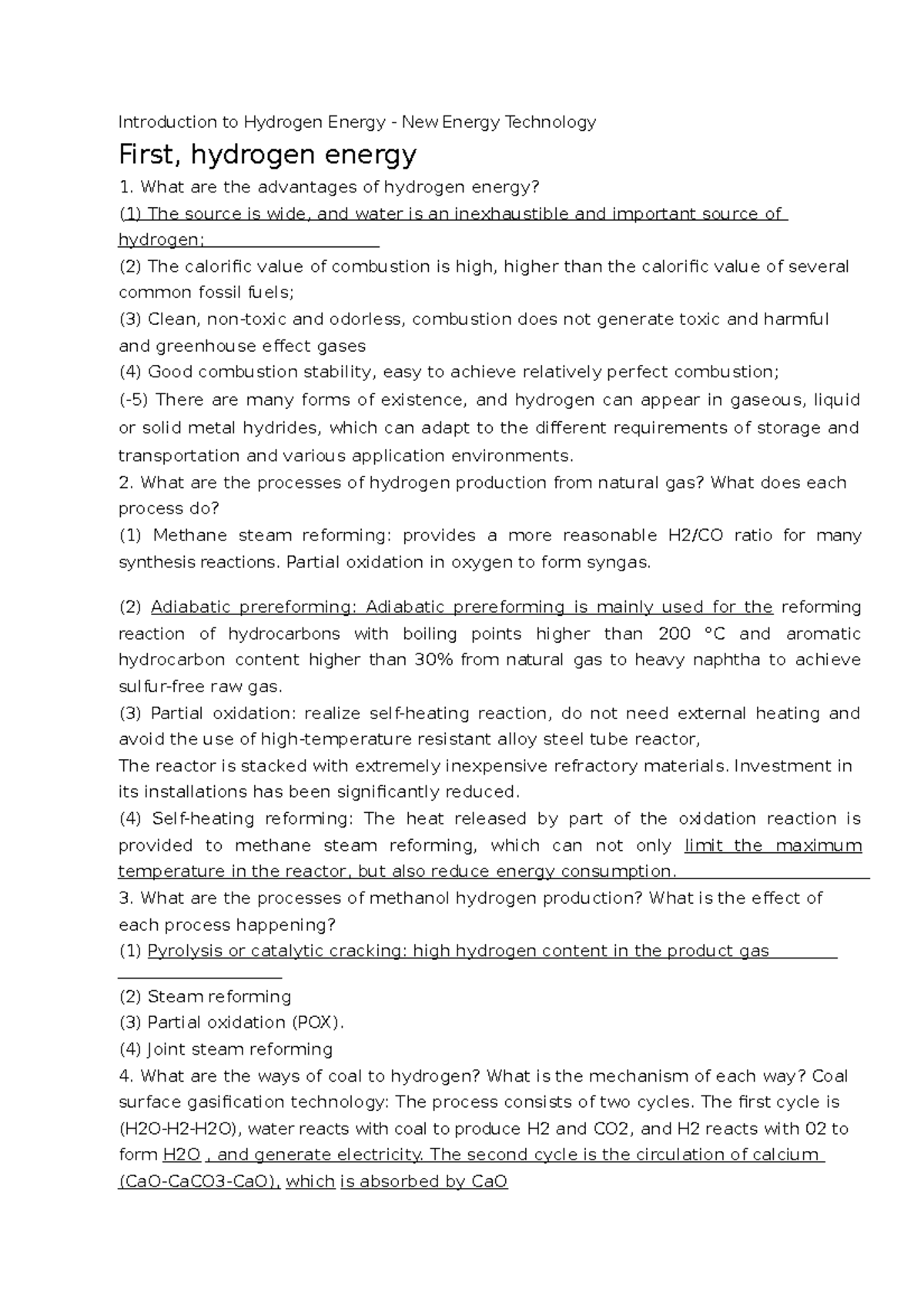 Introduction to Hydrogen Energy - New Energy Technology

First, hydrogen energy

1. What are the advantages of hydrogen energy?
(1) The source is wide, and water is an inexhaustible and important source of hydrogen;
(2) The calorific value of combustion is high, higher than the calorific value of several common fossil fuels;
(3) Clean, non-toxic and odorless, combustion does not generate toxic and harmful and greenhouse effect gases
(4) Good combustion stability, easy to achieve relatively perfect combustion;
(-5) There are many forms of existence, and hydrogen can appear in gaseous, liquid or solid metal hydrides, which can adapt to the different requirements of storage and transportation and various application environments.
2. What are the processes of hydrogen production from natural gas? What does each process do?
(1) Methane steam reforming: provides a more reasonable H2/CO ratio for many synthesis reactions. Partial oxidation in oxygen to form syngas.

(2) Adiabatic prereforming: Adiabatic prereforming is mainly used for the reforming reaction of hydrocarbons with boiling points higher than 200 °C and aromatic hydrocarbon content higher than 30% from natural gas to heavy naphtha to achieve sulfur-free raw gas.
(3) Partial oxidation: realize self-heating reaction, do not need external heating and avoid the use of high-temperature resistant alloy steel tube reactor,
The reactor is stacked with extremely inexpensive refractory materials. Investment in its installations has been significantly reduced.
(4) Self-heating reforming: The heat released by part of the oxidation reaction is provided to methane steam reforming, which can not only limit the maximum temperature in the reactor, but also reduce energy consumption.
3. What are the processes of methanol hydrogen production? What is the effect of each process happening?
(1) Pyrolysis or catalytic cracking: high hydrogen content in the product gas
(2) Steam reforming
(3) Partial oxidation (POX).
(4) Joint steam reforming
4. What are the ways of coal to hydrogen? What is the mechanism of each way? Coal surface gasification technology: The process consists of two cycles. The first cycle is (H2O-H2-H2O), water reacts with coal to produce H2 and CO2, and H2 reacts with 02 to form H2O , and generate electricity. The second cycle is the circulation of calcium (CaO-CaCO3-CaO), which is absorbed by CaO